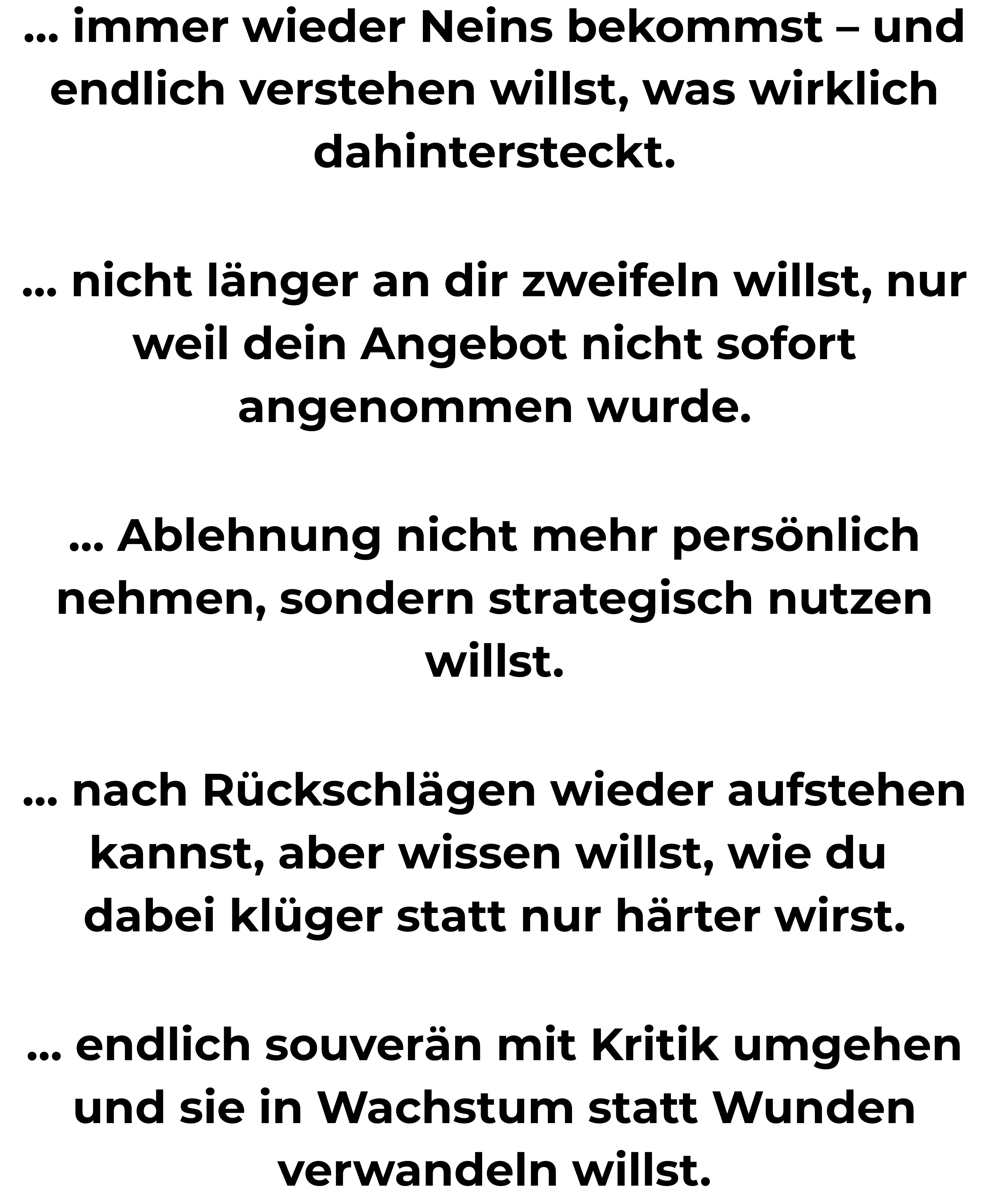 ... immer wieder Neins bekommst – und endlich verstehen willst, was wirklich dahintersteckt.

... nicht länger an dir zweifeln willst, nur weil dein Angebot nicht sofort angenommen wurde.

... Ablehnung nicht mehr persönlich nehmen, sondern strategisch nutzen willst.

... nach Rückschlägen wieder aufstehen kannst, aber wissen willst, wie du dabei klüger statt nur härter wirst.

... endlich souverän mit Kritik umgehen und sie in Wachstum statt Wunden verwandeln willst.